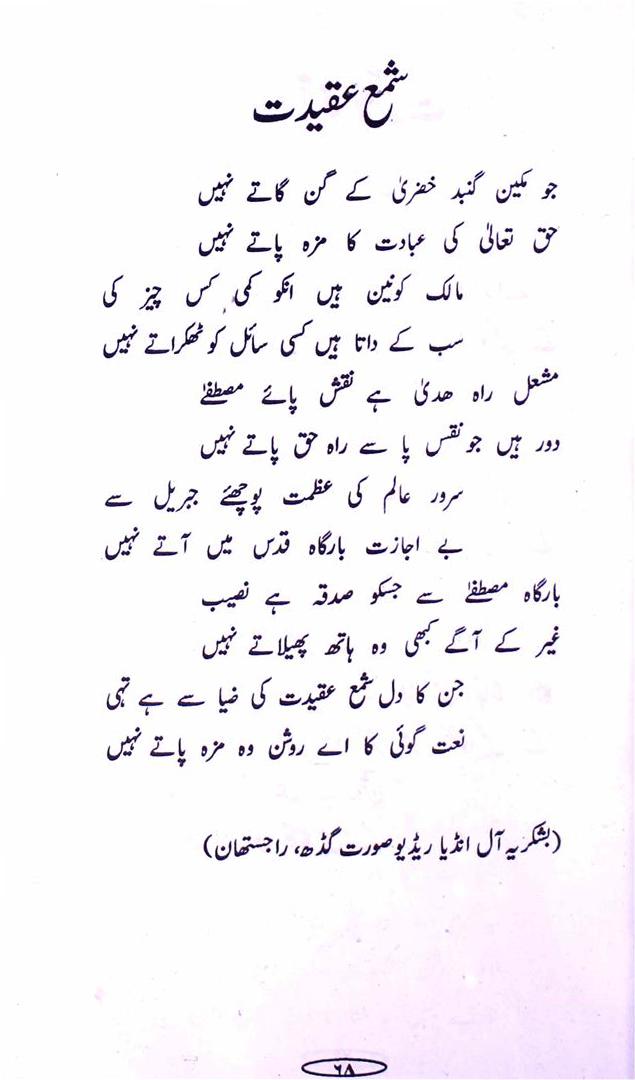 شمع عقیدت

جو مکین گنبد خضریٰ کے گن گاتے نہیں
حق تعالیٰ کی عبادت کا مزہ پاتے نہیں

مالک کونین ہیں انکو کمی کس چیز کی
سب کے داتا ہیں کسی سائل کو ٹھکراتے نہیں

مشعل راہ ھدیٰ ہے نقش پائے مصطفےٰ
دور ہیں جو نقس پا سے راہ حق پاتے نہیں

سرور عالم کی عظمت پوچھئے جبریل سے
بے اجازت بارگاہ قدس میں آتے نہیں

بارگاہ مصطفےٰ سے جسکو صدقہ ہے نصیب
غیر کے آگے کبھی وہ ہاتھ پھیلاتے نہیں

جن کا دل شمع عقیدت کی ضیا سے ہے تہی
نعت گوئی کا اے روشن وہ مزہ پاتے نہیں

(بشکریہ آل انڈیا ریڈیو صورت گڈھ، راجستھان)

۶۸